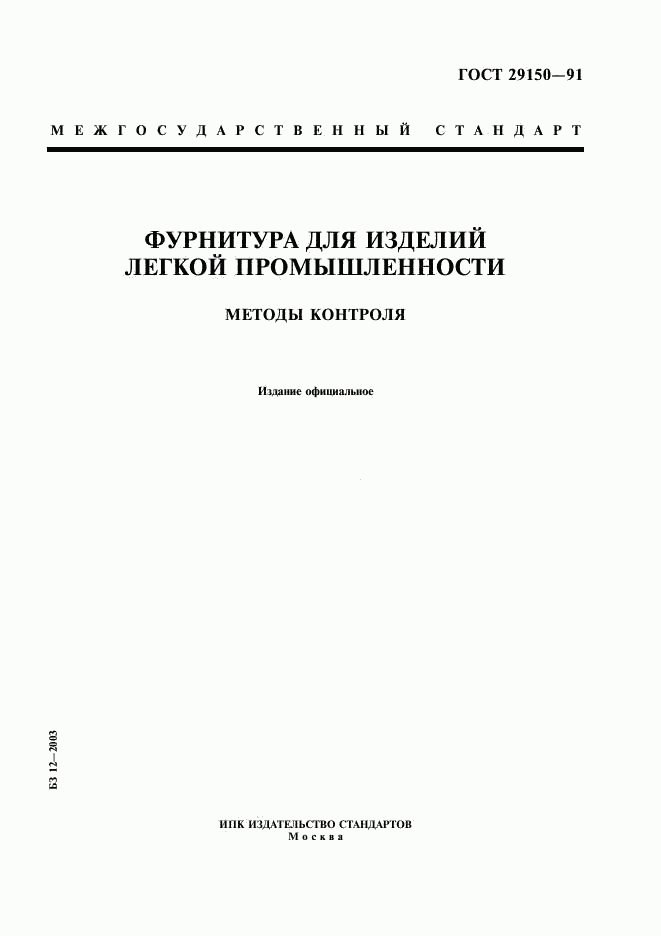 ГОСТ 29150—91

МЕЖГОСУДАРСТВЕННЫЙ СТАНДАРТ

ФУРНИТУРА ДЛЯ ИЗДЕЛИЙ ЛЕГКОЙ ПРОМЫШЛЕННОСТИ

МЕТОДЫ КОНТРОЛЯ

Издание официальное

БЗ 12—2003

ИПК ИЗДАТЕЛЬСТВО СТАНДАРТОВ
Москва